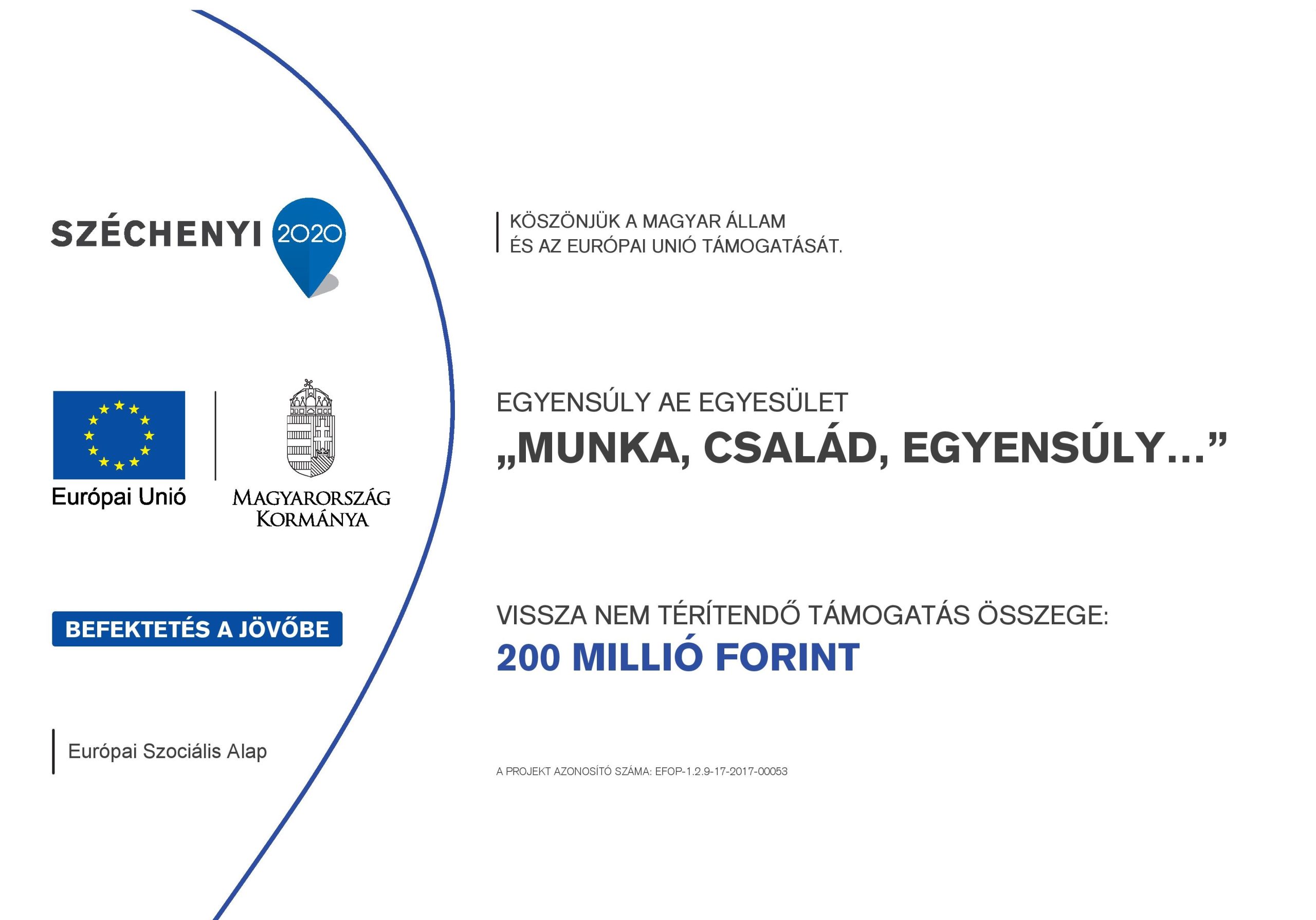 SZÉCHENYI 2020

Európai Unió

MAGYARORSZÁG KORMÁNYA

BEFEKTETÉS A JÖVŐBE

Európai Szociális Alap

KÖSZÖNJÜK A MAGYAR ÁLLAM ÉS AZ EURÓPAI UNIÓ TÁMOGATÁSÁT.

EGYENSÚLY AE EGYESÜLET

„MUNKA, CSALÁD, EGYENSÚLY...”

VISSZA NEM TÉRÍTENDŐ TÁMOGATÁS ÖSSZEGE:

200 MILLIÓ FORINT

A PROJEKT AZONOSÍTÓ SZÁMA: EFOP-1.2.9-17-2017-00053